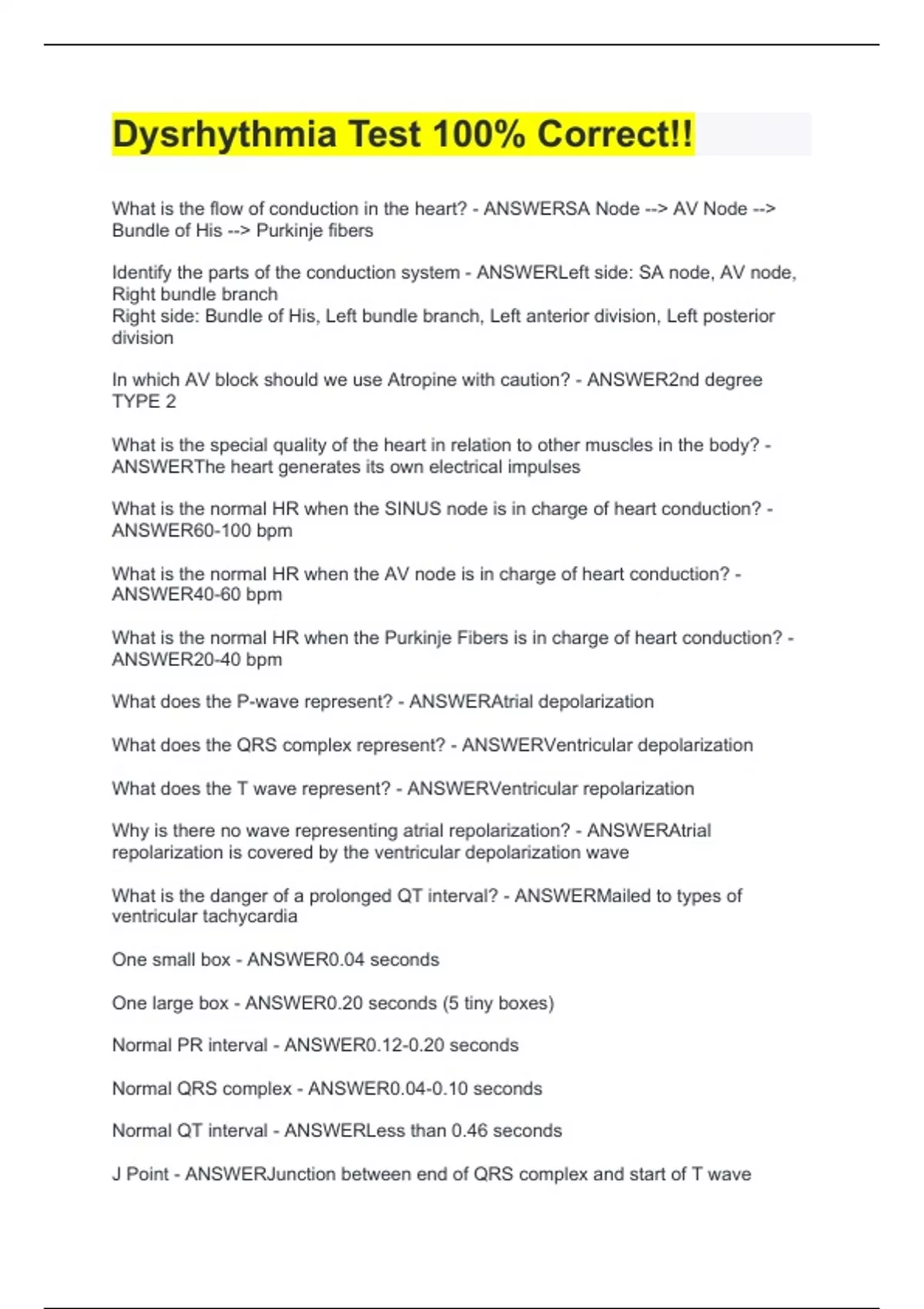 Dysrhythmia Test 100% Correct!!

What is the flow of conduction in the heart? - ANSWERSA Node --> AV Node --> Bundle of His --> Purkinje fibers

Identify the parts of the conduction system - ANSWERLeft side: SA node, AV node, Right bundle branch
Right side: Bundle of His, Left bundle branch, Left anterior division, Left posterior division

In which AV block should we use Atropine with caution? - ANSWER2nd degree TYPE 2

What is the special quality of the heart in relation to other muscles in the body? - ANSWERThe heart generates its own electrical impulses

What is the normal HR when the SINUS node is in charge of heart conduction? - ANSWER60-100 bpm

What is the normal HR when the AV node is in charge of heart conduction? - ANSWER40-60 bpm

What is the normal HR when the Purkinje Fibers is in charge of heart conduction? - ANSWER20-40 bpm

What does the P-wave represent? - ANSWERAtrial depolarization

What does the QRS complex represent? - ANSWERVentricular depolarization

What does the T wave represent? - ANSWERVentricular repolarization

Why is there no wave representing atrial repolarization? - ANSWERAtrial repolarization is covered by the ventricular depolarization wave

What is the danger of a prolonged QT interval? - ANSWERMailed to types of ventricular tachycardia

One small box - ANSWER0.04 seconds

One large box - ANSWER0.20 seconds (5 tiny boxes)

Normal PR interval - ANSWER0.12-0.20 seconds

Normal QRS complex - ANSWER0.04-0.10 seconds

Normal QT interval - ANSWERLess than 0.46 seconds

J Point - ANSWERJunction between end of QRS complex and start of T wave